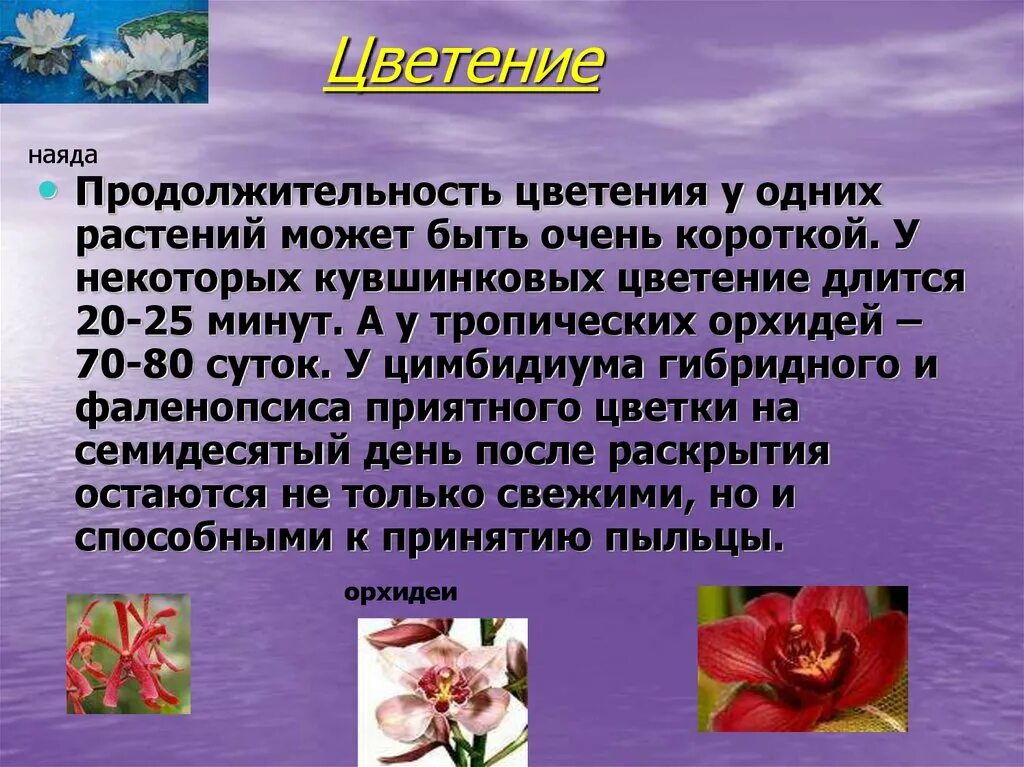 Цветение

наяда

Продолжительность цветения у одних растений может быть очень короткой. У некоторых кувшинковых цветение длится 20-25 минут. А у тропических орхидей – 70-80 суток. У цимбидиума гибридного и фаленопсиса приятного цветки на семидесятый день после раскрытия остаются не только свежими, но и способными к принятию пыльцы.

орхидеи